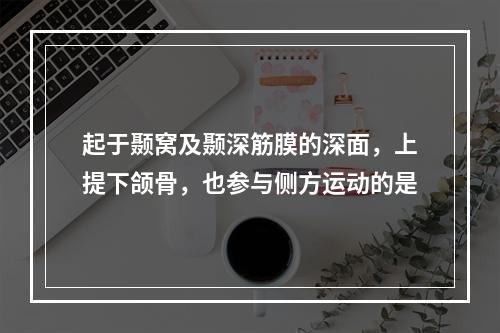 起于颞窝及颞深筋膜的深面，上提下颌骨，也参与侧方运动的是